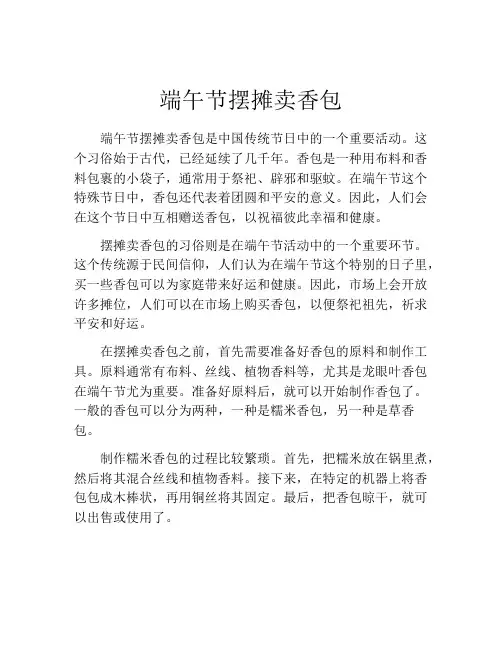 端午节摆摊卖香包

端午节摆摊卖香包是中国传统节日中的一个重要活动。这个习俗始于古代，已经延续了几千年。香包是一种用布料和香料包裹的小袋子，通常用于祭祀、辟邪和驱蚊。在端午节这个特殊节日中，香包还代表着团圆和平安的意义。因此，人们会在这个节日中互相赠送香包，以祝福彼此幸福和健康。

摆摊卖香包的习俗则是在端午节活动中的一个重要环节。这个传统源于民间信仰，人们认为在端午节这个特别的日子里，买一些香包可以为家庭带来好运和健康。因此，市场上会开放许多摊位，人们可以在市场上购买香包，以便祭祀祖先，祈求平安和好运。

在摆摊卖香包之前，首先需要准备好香包的原料和制作工具。原料通常有布料、丝线、植物香料等，尤其是龙眼叶香包在端午节尤为重要。准备好原料后，就可以开始制作香包了。一般的香包可以分为两种，一种是糯米香包，另一种是草香包。

制作糯米香包的过程比较繁琐。首先，把糯米放在锅里煮，然后将其混合丝线和植物香料。接下来，在特定的机器上将香包包成木棒状，再用铜丝将其固定。最后，把香包晾干，就可以出售或使用了。